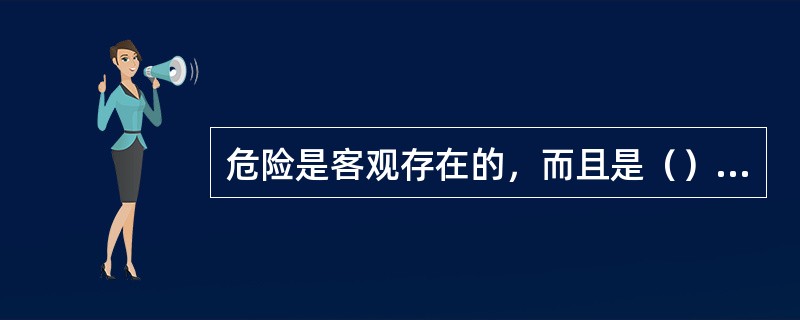 危险是客观存在的，而且是（）...